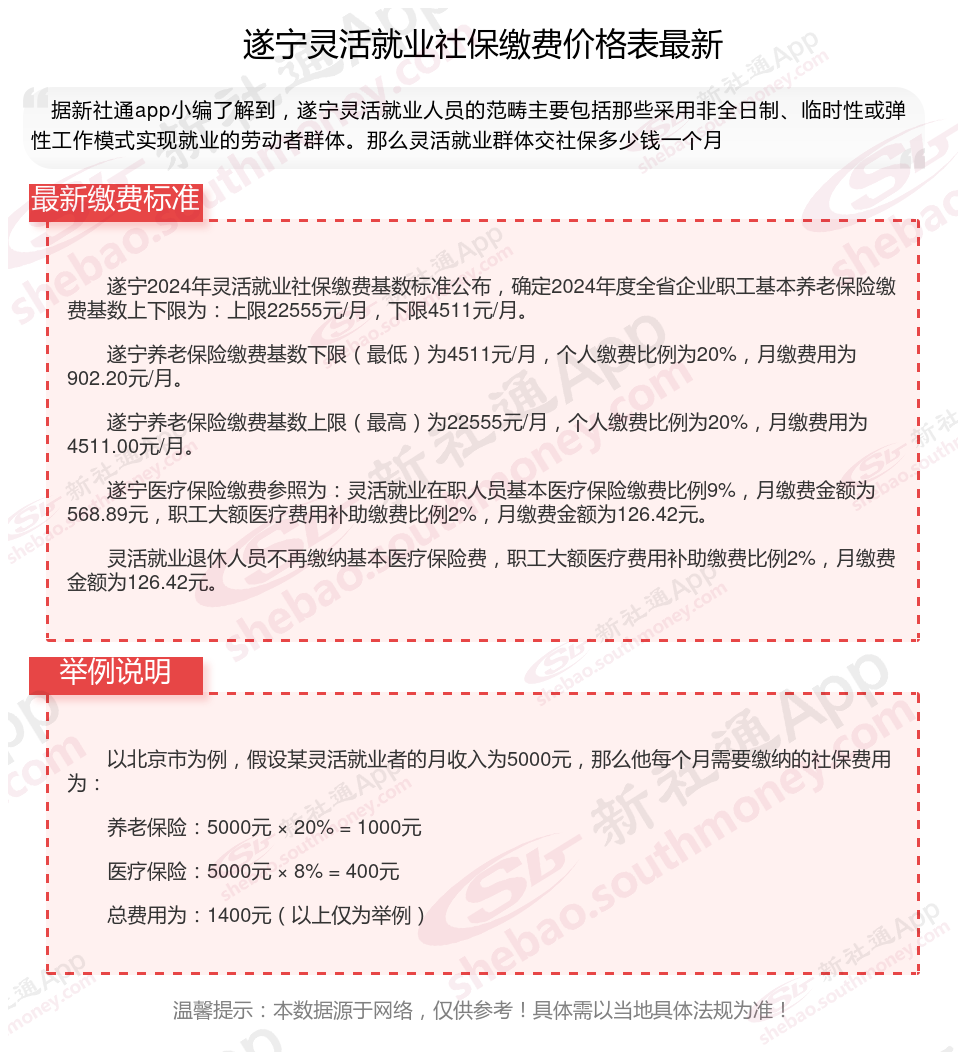 遂宁灵活就业社保缴费价格表最新

据新社通app小编了解到，遂宁灵活就业人员的范畴主要包括那些采用非全日制、临时性或弹性工作模式实现就业的劳动者群体。那么灵活就业群体交社保多少钱一个月

最新缴费标准

遂宁2024年灵活就业社保缴费基数标准公布，确定2024年度全省企业职工基本养老保险缴费基数上下限为：上限22555元/月，下限4511元/月。

遂宁养老保险缴费基数下限（最低）为4511元/月，个人缴费比例为20%，月缴费用为902.20元/月。

遂宁养老保险缴费基数上限（最高）为22555元/月，个人缴费比例为20%，月缴费用为4511.00元/月。

遂宁医疗保险缴费参照为：灵活就业在职人员基本医疗保险缴费比例9%，月缴费金额为568.89元，职工大额医疗费用补助缴费比例2%，月缴费金额为126.42元。

灵活就业退休人员不再缴纳基本医疗保险费，职工大额医疗费用补助缴费比例2%，月缴费金额为126.42元。

举例说明

以北京市为例，假设某灵活就业者的月收入为5000元，那么他每个月需要缴纳的社保费用为：

养老保险：5000元 × 20% = 1000元

医疗保险：5000元 × 8% = 400元

总费用为：1400元（以上仅为举例）

温馨提示：本数据源于网络，仅供参考！具体需以当地具体法规为准！

新社通App shebao.southmoney.com